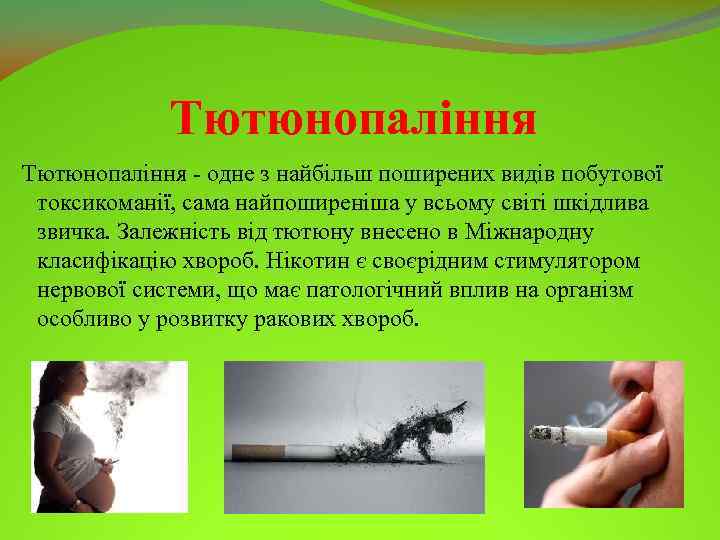 Тютюнопаління

Тютюнопаління - одне з найбільш поширених видів побутової токсикоманії, сама найпоширеніша у всьому світі шкідлива звичка. Залежність від тютюну внесено в Міжнародну класифікацію хвороб. Нікотин є своєрідним стимулятором нервової системи, що має патологічний вплив на організм особливо у розвитку ракових хвороб.